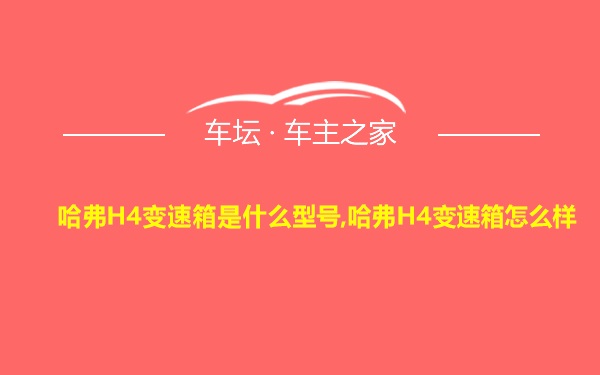 车坛 · 车主之家

哈弗H4变速箱是什么型号,哈弗H4变速箱怎么样